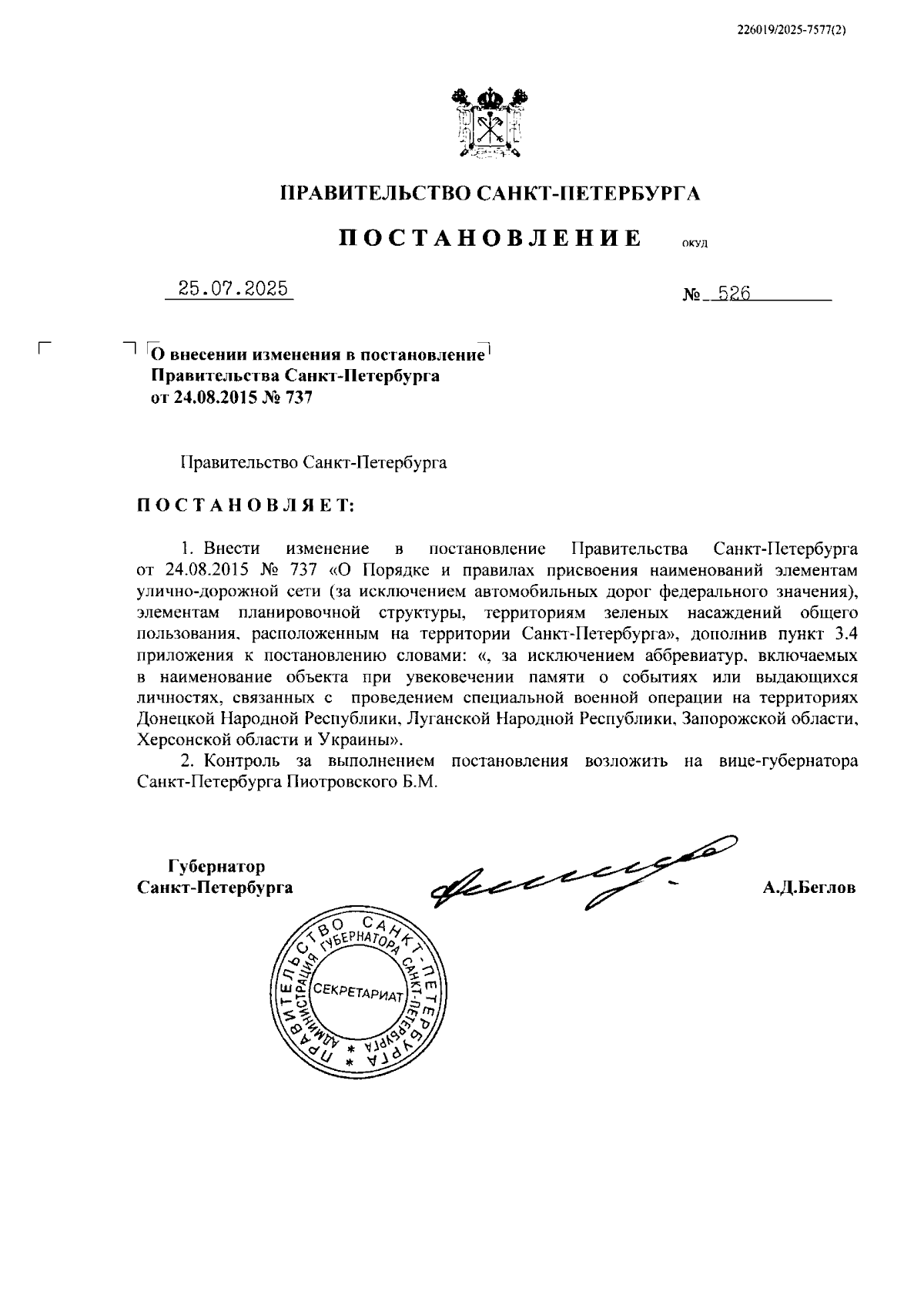 226019/2025-7577(2)

ПРАВИТЕЛЬСТВО САНКТ-ПЕТЕРБУРГА

ПОСТАНОВЛЕНИЕ ОКУД

25.07.2025 № 526

О внесении изменения в постановление Правительства Санкт-Петербурга от 24.08.2015 № 737

Правительство Санкт-Петербурга

ПОСТАНОВЛЯЕТ:

1. Внести изменение в постановление Правительства Санкт-Петербурга от 24.08.2015 № 737 «О Порядке и правилах присвоения наименований элементам улично-дорожной сети (за исключением автомобильных дорог федерального значения), элементам планировочной структуры, территориям зеленых насаждений общего пользования, расположенным на территории Санкт-Петербурга», дополнив пункт 3.4 приложения к постановлению словами: «, за исключением аббревиатур, включаемых в наименование объекта при увековечении памяти о событиях или выдающихся личностях, связанных с проведением специальной военной операции на территориях Донецкой Народной Республики, Луганской Народной Республики, Запорожской области, Херсонской области и Украины».

2. Контроль за выполнением постановления возложить на вице-губернатора Санкт-Петербурга Пиотровского Б.М.

Губернатор Санкт-Петербурга

А.Д.Беглов

ПРАВИТЕЛЬСТВО САНКТ-ПЕТЕРБУРГА
АДМИНИСТРАЦИЯ ГУБЕРНАТОРА САНКТ-ПЕТЕРБУРГА
СЕКРЕТАРИАТ